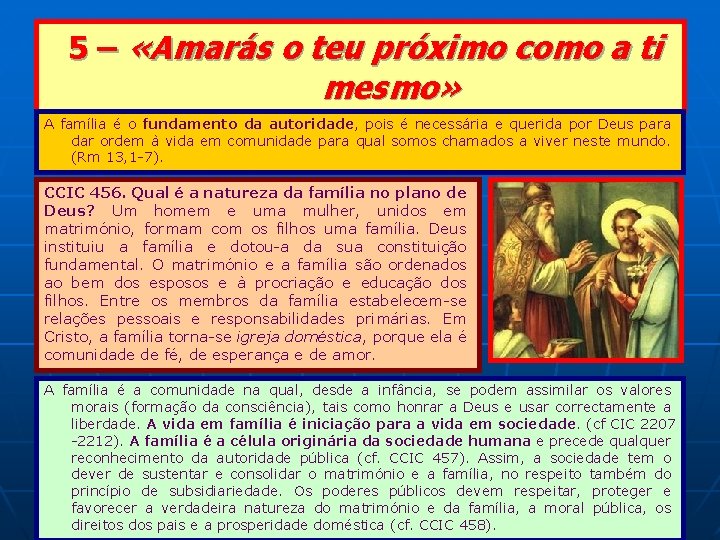 5 – «Amarás o teu próximo como a ti mesmo»

A família é o fundamento da autoridade, pois é necessária e querida por Deus para dar ordem à vida em comunidade para qual somos chamados a viver neste mundo. (Rm 13,1-7).

CCIC 456. Qual é a natureza da família no plano de Deus? Um homem e uma mulher, unidos em matrimónio, formam com os filhos uma família. Deus instituiu a família e dotou-a da sua constituição fundamental. O matrimónio e a família são ordenados ao bem dos esposos e à procriação e educação dos filhos. Entre os membros da família estabelecem-se relações pessoais e responsabilidades primárias. Em Cristo, a família torna-se igreja doméstica, porque ela é comunidade de fé, de esperança e de amor.

A família é a comunidade na qual, desde a infância, se podem assimilar os valores morais (formação da consciência), tais como honrar a Deus e usar correctamente a liberdade. A vida em família é iniciação para a vida em sociedade. (cf CIC 2207 -2212). A família é a célula originária da sociedade humana e precede qualquer reconhecimento da autoridade pública (cf. CCIC 457). Assim, a sociedade tem o dever de sustentar e consolidar o matrimónio e a família, no respeito também do princípio de subsidiariedade. Os poderes públicos devem respeitar, proteger e favorecer a verdadeira natureza do matrimónio e da família, a moral pública, os direitos dos pais e a prosperidade doméstica (cf. CCIC 458).